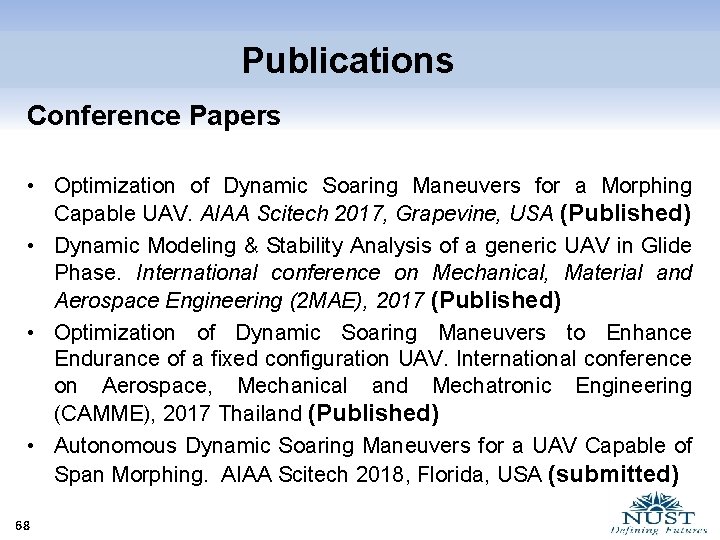 Publications

Conference Papers

• Optimization of Dynamic Soaring Maneuvers for a Morphing Capable UAV. AIAA Scitech 2017, Grapevine, USA (Published)
• Dynamic Modeling & Stability Analysis of a generic UAV in Glide Phase. International conference on Mechanical, Material and Aerospace Engineering (2MAE), 2017 (Published)
• Optimization of Dynamic Soaring Maneuvers to Enhance Endurance of a fixed configuration UAV. International conference on Aerospace, Mechanical and Mechatronic Engineering (CAMME), 2017 Thailand (Published)
• Autonomous Dynamic Soaring Maneuvers for a UAV Capable of Span Morphing. AIAA Scitech 2018, Florida, USA (submitted)

68

NUST
Defining Futures